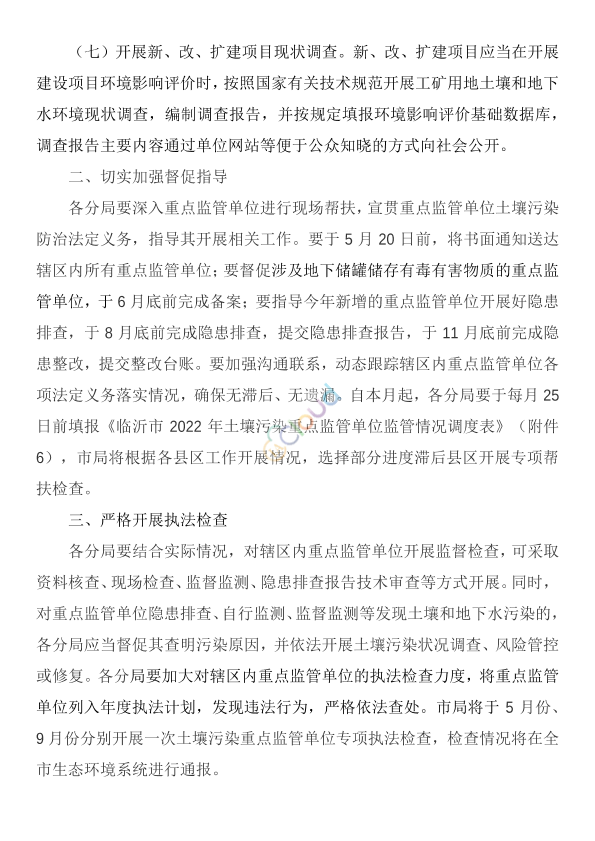 （七）开展新、改、扩建项目现状调查。新、改、扩建项目应当在开展建设项目环境影响评价时，按照国家有关技术规范开展工矿用地土壤和地下水环境现状调查，编制调查报告，并按规定填报环境影响评价基础数据库，调查报告主要内容通过单位网站等便于公众知晓的方式向社会公开。

二、切实加强督促指导

各分局要深入重点监管单位进行现场帮扶，宣贯重点监管单位土壤污染防治法定义务，指导其开展相关工作。要于 5 月 20 日前，将书面通知送达辖区内所有重点监管单位；要督促涉及地下储罐储存有毒有害物质的重点监管单位，于 6 月底前完成备案；要指导今年新增的重点监管单位开展好隐患排查，于 8 月底前完成隐患排查，提交隐患排查报告，于 11 月底前完成隐患整改，提交整改台账。要加强沟通联系，动态跟踪辖区内重点监管单位各项法定义务落实情况，确保无滞后、无遗漏。自本月起，各分局要于每月 25 日前填报《临沂市 2022 年土壤污染重点监管单位监管情况调度表》（附件 6），市局将根据各县区工作开展情况，选择部分进度滞后县区开展专项帮扶检查。

三、严格开展执法检查

各分局要结合实际情况，对辖区内重点监管单位开展监督检查，可采取资料核查、现场检查、监督监测、隐患排查报告技术审查等方式开展。同时，对重点监管单位隐患排查、自行监测、监督监测等发现土壤和地下水污染的，各分局应当督促其查明污染原因，并依法开展土壤污染状况调查、风险管控或修复。各分局要加大对辖区内重点监管单位的执法检查力度，将重点监管单位列入年度执法计划，发现违法行为，严格依法查处。市局将于 5 月份、9 月份分别开展一次土壤污染重点监管单位专项执法检查，检查情况将在全市生态环境系统进行通报。